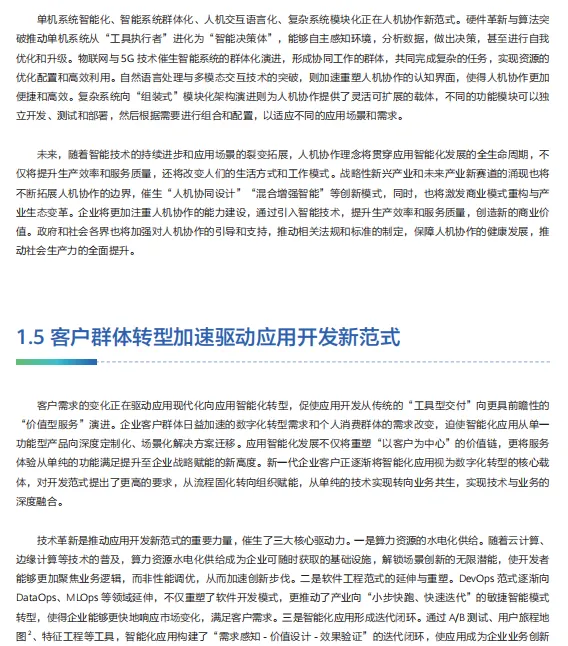 单机系统智能化、智能系统群体化、人机交互语言化、复杂系统模块化正在人机协作新范式。硬件革新与算法突破推动单机系统从“工具执行者”进化为“智能决策体”，能够自主感知环境，分析数据，做出决策，甚至进行自我优化和升级。物联网与 5G 技术催生智能系统的群体化演进，形成协同工作的群体，共同完成复杂的任务，实现资源的优化配置和高效利用。自然语言处理与多模态交互技术的突破，则加速重塑人机协作的认知界面，使得人机协作更加便捷和高效。复杂系统向“组装式”模块化架构演进则为人机协作提供了灵活可扩展的载体，不同的功能模块可以独立开发、测试和部署，然后根据需要进行组合和配置，以适应不同的应用场景和需求。

未来，随着智能技术的持续进步和应用场景的裂变拓展，人机协作理念将贯穿应用智能化发展的全生命周期，不仅将提升生产效率和服务质量，还将改变人们的生活方式和工作模式。战略性新兴产业和未来产业新赛道的涌现也将不断拓展人机协作的边界，催生“人机协同设计”“混合增强智能”等创新模式，同时，也将激发商业模式重构与产业生态变革。企业将更加注重人机协作的能力建设，通过引入智能技术，提升生产效率和服务质量，创造新的商业价值。政府和社会各界也将加强对人机协作的引导和支持，推动相关法规和标准的制定，保障人机协作的健康发展，推动社会生产力的全面提升。

1.5 客户群体转型加速驱动应用开发新范式

客户需求的变化正在驱动应用现代化向应用智能化转型，促使应用开发从传统的“工具型交付”向更具前瞻性的“价值型服务”演进。企业客户群体日益加速的数字化转型需求和个人消费群体的需求改变，迫使智能化应用从单一功能型产品向深度定制化、场景化解决方案迁移。应用智能化发展不仅将重塑“以客户为中心”的价值链，更将服务体验从单纯的功能满足提升至企业战略赋能的新高度。新一代企业客户正逐渐将智能化应用视为数字化转型的核心载体，对开发范式提出了更高的要求，从流程固化转向组织赋能，从单纯的技术实现转向业务共生，实现技术与业务的深度融合。

技术革新是推动应用开发新范式的重要力量，催生了三大核心驱动力。一是算力资源的水电化供给。随着云计算、边缘计算等技术的普及，算力资源水电化供给成为企业可随时获取的基础设施，解锁场景创新的无限潜能，使开发者能够更加聚焦业务逻辑，而非性能调优，从而加速创新步伐。二是软件工程范式的延伸与重塑。DevOps 范式逐渐向 DataOps、MLOps 等领域延伸，不仅重塑了软件开发模式，更推动了产业向“小步快跑、快速迭代”的敏捷智能模式转型，使得企业能够更快地响应市场变化，满足客户需求。三是智能化应用形成迭代闭环。通过 A/B 测试、用户旅程地图$^2$、特征工程等工具，智能化应用构建了“需求感知 - 价值设计 - 效果验证”的迭代闭环，使应用成为企业业务创新